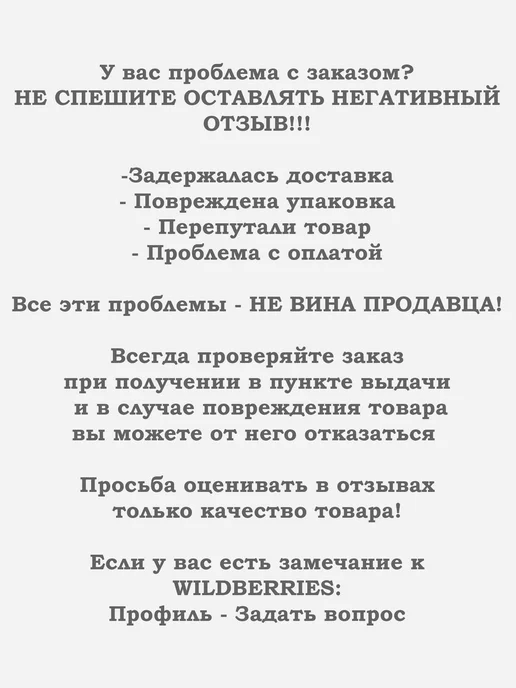 У вас проблема с заказом?
НЕ СПЕШИТЕ ОСТАВЛЯТЬ НЕГАТИВНЫЙ ОТЗЫВ!!!

-Задержалась доставка
- Повреждена упаковка
- Перепутали товар
- Проблема с оплатой

Все эти проблемы - НЕ ВИНА ПРОДАВЦА!

Всегда проверяйте заказ при получении в пункте выдачи и в случае повреждения товара вы можете от него отказаться

Просьба оценивать в отзывах только качество товара!

Если у вас есть замечание к WILDBERRIES:
Профиль - Задать вопрос